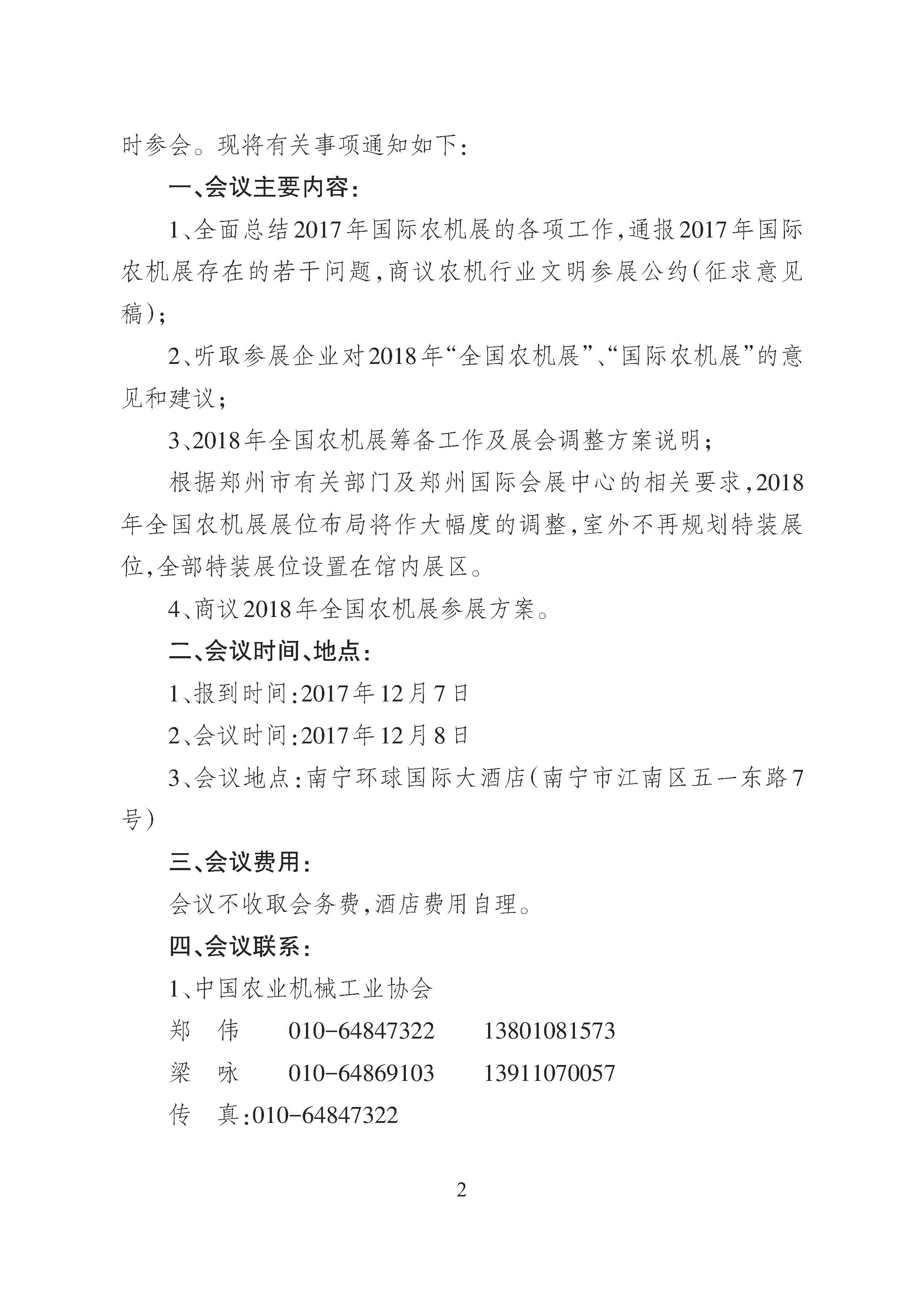 时参会。现将有关事项通知如下：

一、会议主要内容：

1、全面总结2017年国际农机展的各项工作，通报2017年国际农机展存在的若干问题，商议农机行业文明参展公约（征求意见稿）；

2、听取参展企业对2018年“全国农机展”、“国际农机展”的意见和建议；

3、2018年全国农机展筹备工作及展会调整方案说明；

根据郑州市有关部门及郑州国际会展中心的相关要求，2018年全国农机展展位布局将作大幅度的调整，室外不再规划特装展位，全部特装展位设置在馆内展区。

4、商议2018年全国农机展参展方案。

二、会议时间、地点：

1、报到时间：2017年12月7日

2、会议时间：2017年12月8日

3、会议地点：南宁环球国际大酒店（南宁市江南区五一东路7号）

三、会议费用：

会议不收取会务费，酒店费用自理。

四、会议联系：

1、中国农业机械工业协会

郑　伟　010-64847322　13801081573

梁　咏　010-64869103　13911070057

传　真：010-64847322

2